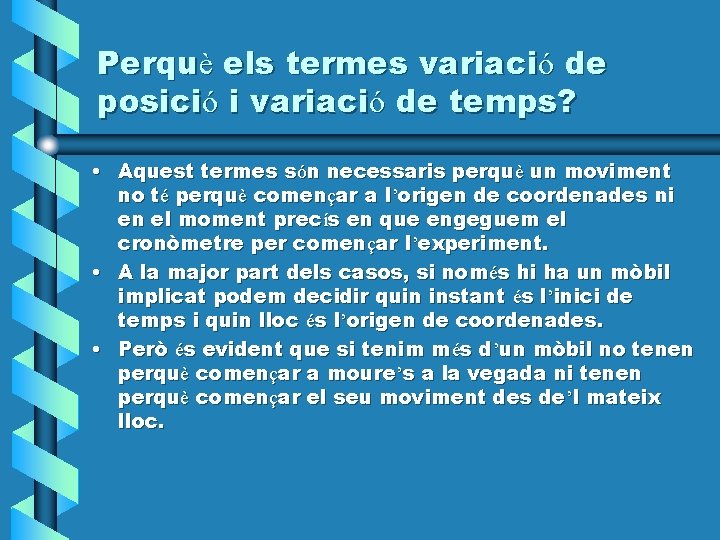 Perquè els termes variació de posició i variació de temps?

• Aquest termes són necessaris perquè un moviment no té perquè començar a l'origen de coordenades ni en el moment precís en que engeguem el cronòmetre per començar l'experiment.

• A la major part dels casos, si només hi ha un mòbil implicat podem decidir quin instant és l'inici de temps i quin lloc és l'origen de coordenades.

• Però és evident que si tenim més d'un mòbil no tenen perquè començar a moure's a la vegada ni tenen perquè començar el seu moviment des de'l mateix lloc.